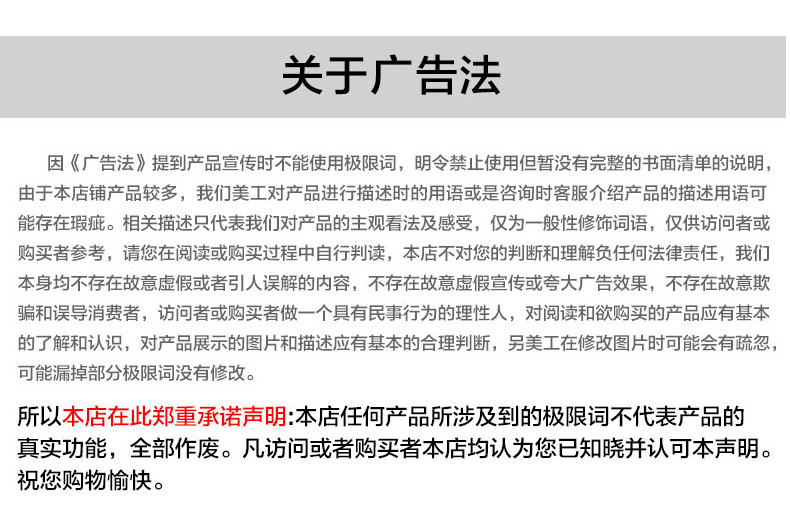 关于广告法

因《广告法》提到产品宣传时不能使用极限词，明令禁止使用但暂没有完整的书面清单的说明，由于本店铺产品较多，我们美工对产品进行描述时的用语或是咨询时客服介绍产品的描述用语可能存在瑕疵。相关描述只代表我们对产品的主观看法及感受，仅为一般性修饰词语，仅供访问者或购买者参考，请您在阅读或购买过程中自行判读，本店不对您的判断和理解负任何法律责任，我们本身均不存在故意虚假或者引人误解的内容，不存在故意虚假宣传或夸大广告效果，不存在故意欺骗和误导消费者，访问者或购买者做一个具有民事行为的理性人，对阅读和欲购买的产品应有基本的了解和认识，对产品展示的图片和描述应有基本的合理判断，另美工在修改图片时可能会有疏忽，可能漏掉部分极限词没有修改。

所以本店在此郑重承诺声明:本店任何产品所涉及到的极限词不代表产品的真实功能，全部作废。凡访问或者购买者本店均认为您已知晓并认可本声明。祝您购物愉快。